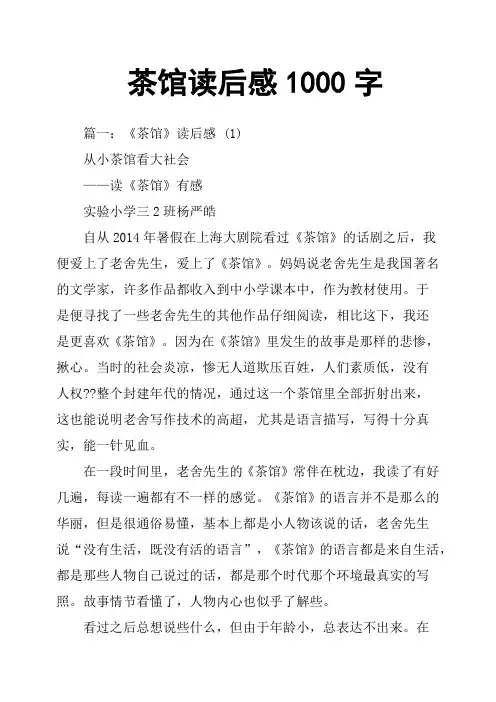 茶馆读后感 1000 字

篇一：《茶馆》读后感 (1)

从小茶馆看大社会

——读《茶馆》有感

实验小学三 2 班杨严皓

自从 2014 年暑假在上海大剧院看过《茶馆》的话剧之后，我便爱上了老舍先生，爱上了《茶馆》。妈妈说老舍先生是我国著名的文学家，许多作品都收入到中小学课本中，作为教材使用。于是便寻找了一些老舍先生的其他作品仔细阅读，相比这下，我还是更喜欢《茶馆》。因为在《茶馆》里发生的故事是那样的悲惨，揪心。当时的社会炎凉，惨无人道欺压百姓，人们素质低，没有人权??整个封建年代的情况，通过这一个茶馆里全部折射出来，这也能说明老舍写作技术的高超，尤其是语言描写，写得十分真实，能一针见血。

在一段时间里，老舍先生的《茶馆》常伴在枕边，我读了有好几遍，每读一遍都有不一样的感觉。《茶馆》的语言并不是那么的华丽，但是很通俗易懂，基本上都是小人物该说的话，老舍先生说“没有生活，既没有活的语言”，《茶馆》的语言都是来自生活，都是那些人物自己说过的话，都是那个时代那个环境最真实的写照。故事情节看懂了，人物内心也似乎了解些。

看过之后总想说些什么，但由于年龄小，总表达不出来。在